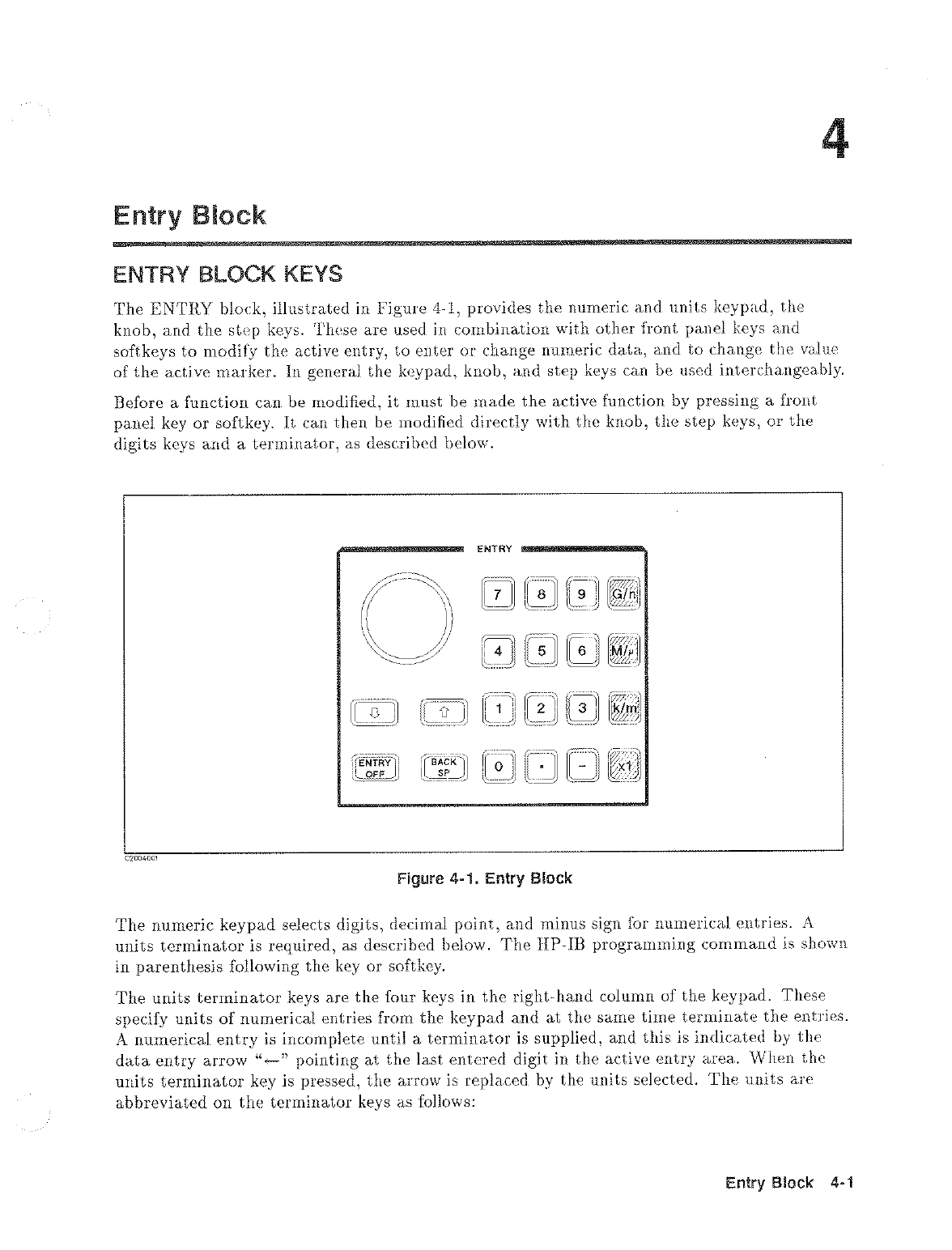 4

Entry Block

ENTRY BLOCK KEYS

The ENTRY block, illustrated in Figure 4-1, provides the numeric and units keypad, the knob, and the step keys. These are used in combination with other front panel keys and softkeys to modify the active entry, to enter or change numeric data, and to change the value of the active marker. In general the keypad, knob, and step keys can be used interchangeably.

Before a function can be modified, it must be made the active function by pressing a front panel key or softkey. It can then be modified directly with the knob, the step keys, or the digits keys and a terminator, as described below.

ENTRY

7 8 9 G/n

4 5 6 M/μ

⇩ ⇧ 1 2 3 k/m

ENTRY OFF BACK SP 0 . - x1

C2004001

Figure 4-1. Entry Block

The numeric keypad selects digits, decimal point, and minus sign for numerical entries. A units terminator is required, as described below. The HP-IB programming command is shown in parenthesis following the key or softkey.

The units terminator keys are the four keys in the right-hand column of the keypad. These specify units of numerical entries from the keypad and at the same time terminate the entries. A numerical entry is incomplete until a terminator is supplied, and this is indicated by the data entry arrow "←" pointing at the last entered digit in the active entry area. When the units terminator key is pressed, the arrow is replaced by the units selected. The units are abbreviated on the terminator keys as follows:

Entry Block 4-1